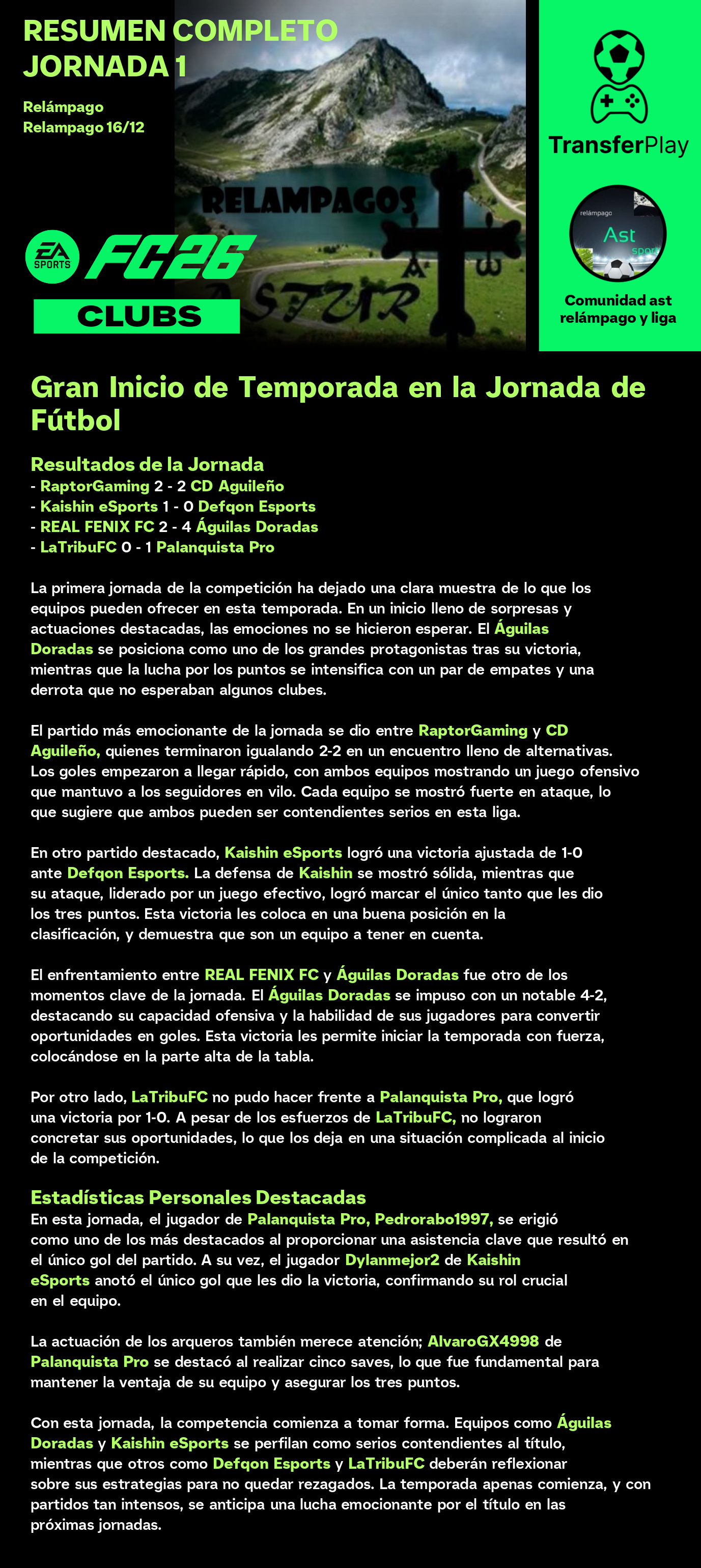 RESUMEN COMPLETO JORNADA 1

Relámpago
Relampago 16/12

RELAMPAGOS
ASTUR

EA SPORTS FC26
CLUBS

TransferPlay

relámpago
Ast
sport

Comunidad ast relámpago y liga

Gran Inicio de Temporada en la Jornada de Fútbol

Resultados de la Jornada
- RaptorGaming 2 - 2 CD Aguileño
- Kaishin eSports 1 - 0 Defqon Esports
- REAL FENIX FC 2 - 4 Águilas Doradas
- LaTribuFC 0 - 1 Palanquista Pro

La primera jornada de la competición ha dejado una clara muestra de lo que los equipos pueden ofrecer en esta temporada. En un inicio lleno de sorpresas y actuaciones destacadas, las emociones no se hicieron esperar. El Águilas Doradas se posiciona como uno de los grandes protagonistas tras su victoria, mientras que la lucha por los puntos se intensifica con un par de empates y una derrota que no esperaban algunos clubes.

El partido más emocionante de la jornada se dio entre RaptorGaming y CD Aguileño, quienes terminaron igualando 2-2 en un encuentro lleno de alternativas. Los goles empezaron a llegar rápido, con ambos equipos mostrando un juego ofensivo que mantuvo a los seguidores en vilo. Cada equipo se mostró fuerte en ataque, lo que sugiere que ambos pueden ser contendientes serios en esta liga.

En otro partido destacado, Kaishin eSports logró una victoria ajustada de 1-0 ante Defqon Esports. La defensa de Kaishin se mostró sólida, mientras que su ataque, liderado por un juego efectivo, logró marcar el único tanto que les dio los tres puntos. Esta victoria les coloca en una buena posición en la clasificación, y demuestra que son un equipo a tener en cuenta.

El enfrentamiento entre REAL FENIX FC y Águilas Doradas fue otro de los momentos clave de la jornada. El Águilas Doradas se impuso con un notable 4-2, destacando su capacidad ofensiva y la habilidad de sus jugadores para convertir oportunidades en goles. Esta victoria les permite iniciar la temporada con fuerza, colocándose en la parte alta de la tabla.

Por otro lado, LaTribuFC no pudo hacer frente a Palanquista Pro, que logró una victoria por 1-0. A pesar de los esfuerzos de LaTribuFC, no lograron concretar sus oportunidades, lo que los deja en una situación complicada al inicio de la competición.

Estadísticas Personales Destacadas
En esta jornada, el jugador de Palanquista Pro, Pedrorabo1997, se erigió como uno de los más destacados al proporcionar una asistencia clave que resultó en el único gol del partido. A su vez, el jugador Dylanmejor2 de Kaishin eSports anotó el único gol que les dio la victoria, confirmando su rol crucial en el equipo.

La actuación de los arqueros también merece atención; AlvaroGX4998 de Palanquista Pro se destacó al realizar cinco saves, lo que fue fundamental para mantener la ventaja de su equipo y asegurar los tres puntos.

Con esta jornada, la competencia comienza a tomar forma. Equipos como Águilas Doradas y Kaishin eSports se perfilan como serios contendientes al título, mientras que otros como Defqon Esports y LaTribuFC deberán reflexionar sobre sus estrategias para no quedar rezagados. La temporada apenas comienza, y con partidos tan intensos, se anticipa una lucha emocionante por el título en las próximas jornadas.